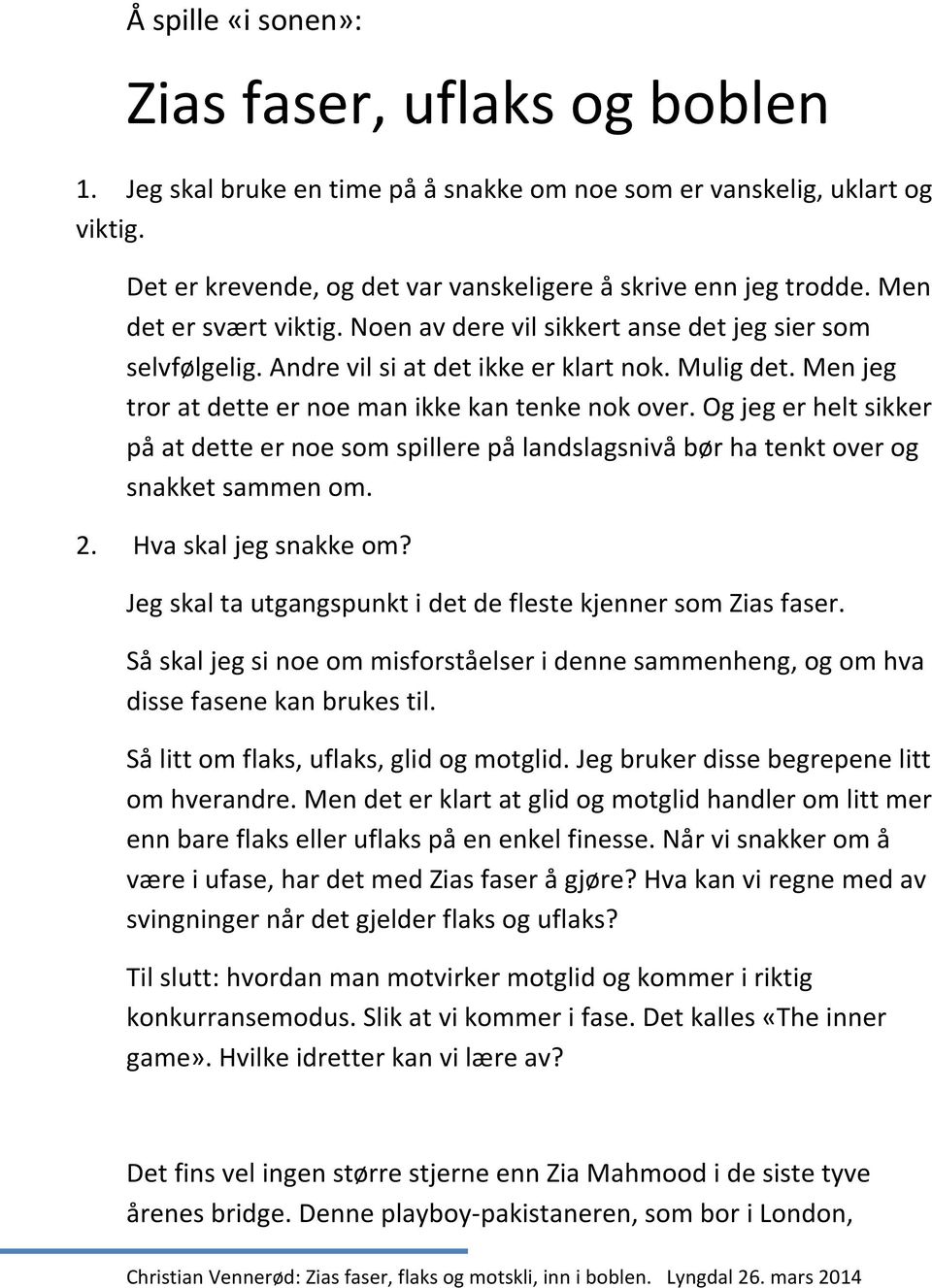 Å spille «i sonen»:

Zias faser, uflaks og boblen

1. Jeg skal bruke en time på å snakke om noe som er vanskelig, uklart og viktig.

Det er krevende, og det var vanskeligere å skrive enn jeg trodde. Men det er svært viktig. Noen av dere vil sikkert anse det jeg sier som selvfølgelig. Andre vil si at det ikke er klart nok. Mulig det. Men jeg tror at dette er noe man ikke kan tenke nok over. Og jeg er helt sikker på at dette er noe som spillere på landslagsnivå bør ha tenkt over og snakket sammen om.

2. Hva skal jeg snakke om?

Jeg skal ta utgangspunkt i det de fleste kjenner som Zias faser.

Så skal jeg si noe om misforståelser i denne sammenheng, og om hva disse fasene kan brukes til.

Så litt om flaks, uflaks, glid og motglid. Jeg bruker disse begrepene litt om hverandre. Men det er klart at glid og motglid handler om litt mer enn bare flaks eller uflaks på en enkel finesse. Når vi snakker om å være i ufase, har det med Zias faser å gjøre? Hva kan vi regne med av svingninger når det gjelder flaks og uflaks?

Til slutt: hvordan man motvirker motglid og kommer i riktig konkurransemodus. Slik at vi kommer i fase. Det kalles «The inner game». Hvilke idretter kan vi lære av?

Det fins vel ingen større stjerne enn Zia Mahmood i de siste tyve årenes bridge. Denne playboy-pakistaneren, som bor i London,

Christian Vennerød: Zias faser, flaks og motskli, inn i boblen. Lyngdal 26. mars 2014